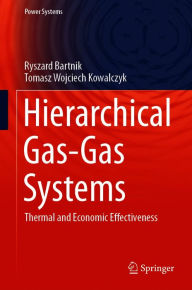 Power Systems

Ryszard Bartnik
Tomasz Wojciech Kowalczyk

Hierarchical Gas-Gas Systems

Thermal and Economic Effectiveness

Springer